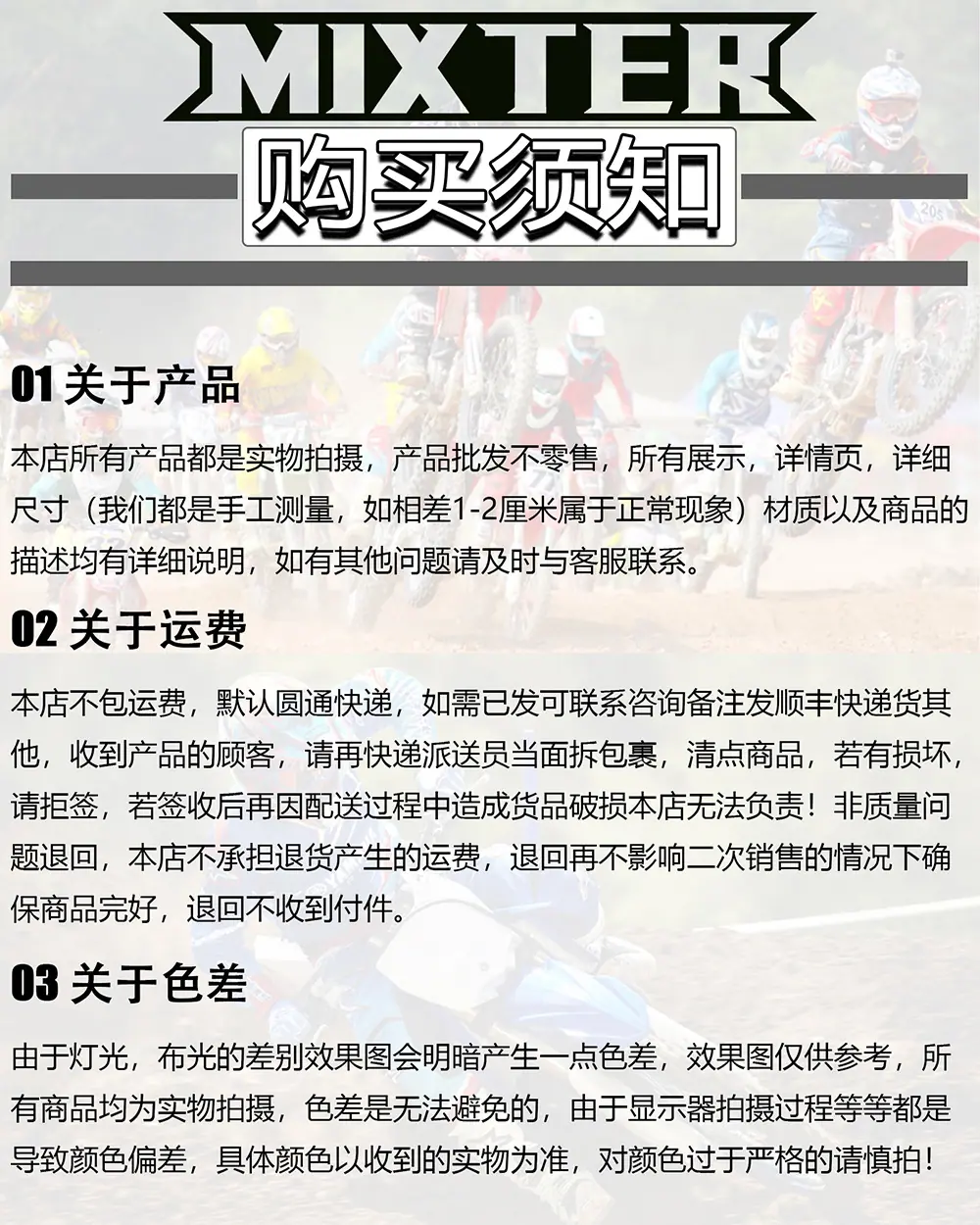 MIXTER

购买须知

01关于产品

本店所有产品都是实物拍摄，产品批发不零售，所有展示，详情页，详细尺寸（我们都是手工测量，如相差1-2厘米属于正常现象）材质以及商品的描述均有详细说明，如有其他问题请及时与客服联系。

02关于运费

本店不包运费，默认圆通快递，如需已发可联系咨询备注发顺丰快递货其他，收到产品的顾客，请再快递派送员当面拆包裹，清点商品，若有损坏，请拒签，若签收后再因配送过程中造成货品破损本店无法负责！非质量问题退回，本店不承担退货产生的运费，退回再不影响二次销售的情况下确保商品完好，退回不收到付件。

03关于色差

由于灯光，布光的差别效果图会明暗产生一点色差，效果图仅供参考，所有商品均为实物拍摄，色差是无法避免的，由于显示器拍摄过程等等都是导致颜色偏差，具体颜色以收到的实物为准，对颜色过于严格的请慎拍！